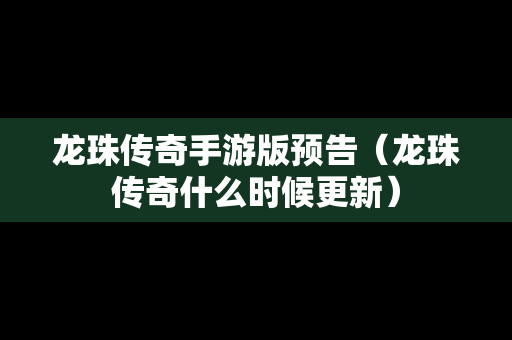 龙珠传奇手游版预告（龙珠传奇什么时候更新）